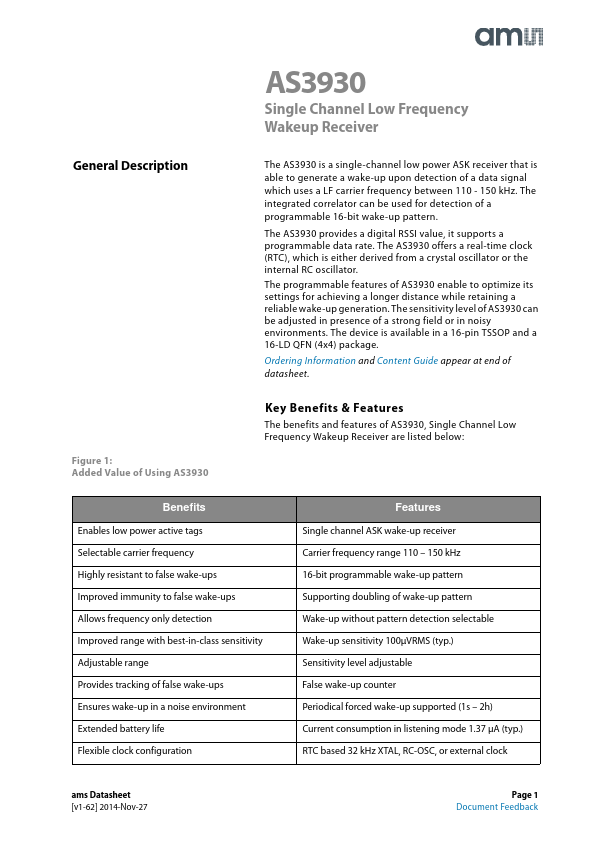 ams

AS3930

Single Channel Low Frequency Wakeup Receiver

General Description

The AS3930 is a single-channel low power ASK receiver that is able to generate a wake-up upon detection of a data signal which uses a LF carrier frequency between 110 - 150 kHz. The integrated correlator can be used for detection of a programmable 16-bit wake-up pattern.

The AS3930 provides a digital RSSI value, it supports a programmable data rate. The AS3930 offers a real-time clock (RTC), which is either derived from a crystal oscillator or the internal RC oscillator.

The programmable features of AS3930 enable to optimize its settings for achieving a longer distance while retaining a reliable wake-up generation. The sensitivity level of AS3930 can be adjusted in presence of a strong field or in noisy environments. The device is available in a 16-pin TSSOP and a 16-LD QFN (4x4) package.

Ordering Information and Content Guide appear at end of datasheet.

Key Benefits & Features

The benefits and features of AS3930, Single Channel Low Frequency Wakeup Receiver are listed below:

Figure 1:
Added Value of Using AS3930

| Benefits | Features |
|---|---|
| Enables low power active tags | Single channel ASK wake-up receiver |
| Selectable carrier frequency | Carrier frequency range 110 – 150 kHz |
| Highly resistant to false wake-ups | 16-bit programmable wake-up pattern |
| Improved immunity to false wake-ups | Supporting doubling of wake-up pattern |
| Allows frequency only detection | Wake-up without pattern detection selectable |
| Improved range with best-in-class sensitivity | Wake-up sensitivity 100μVRMS (typ.) |
| Adjustable range | Sensitivity level adjustable |
| Provides tracking of false wake-ups | False wake-up counter |
| Ensures wake-up in a noise environment | Periodical forced wake-up supported (1s – 2h) |
| Extended battery life | Current consumption in listening mode 1.37 μA (typ.) |
| Flexible clock configuration | RTC based 32 kHz XTAL, RC-OSC, or external clock |

ams Datasheet
[v1-62] 2014-Nov-27

Page 1
Document Feedback